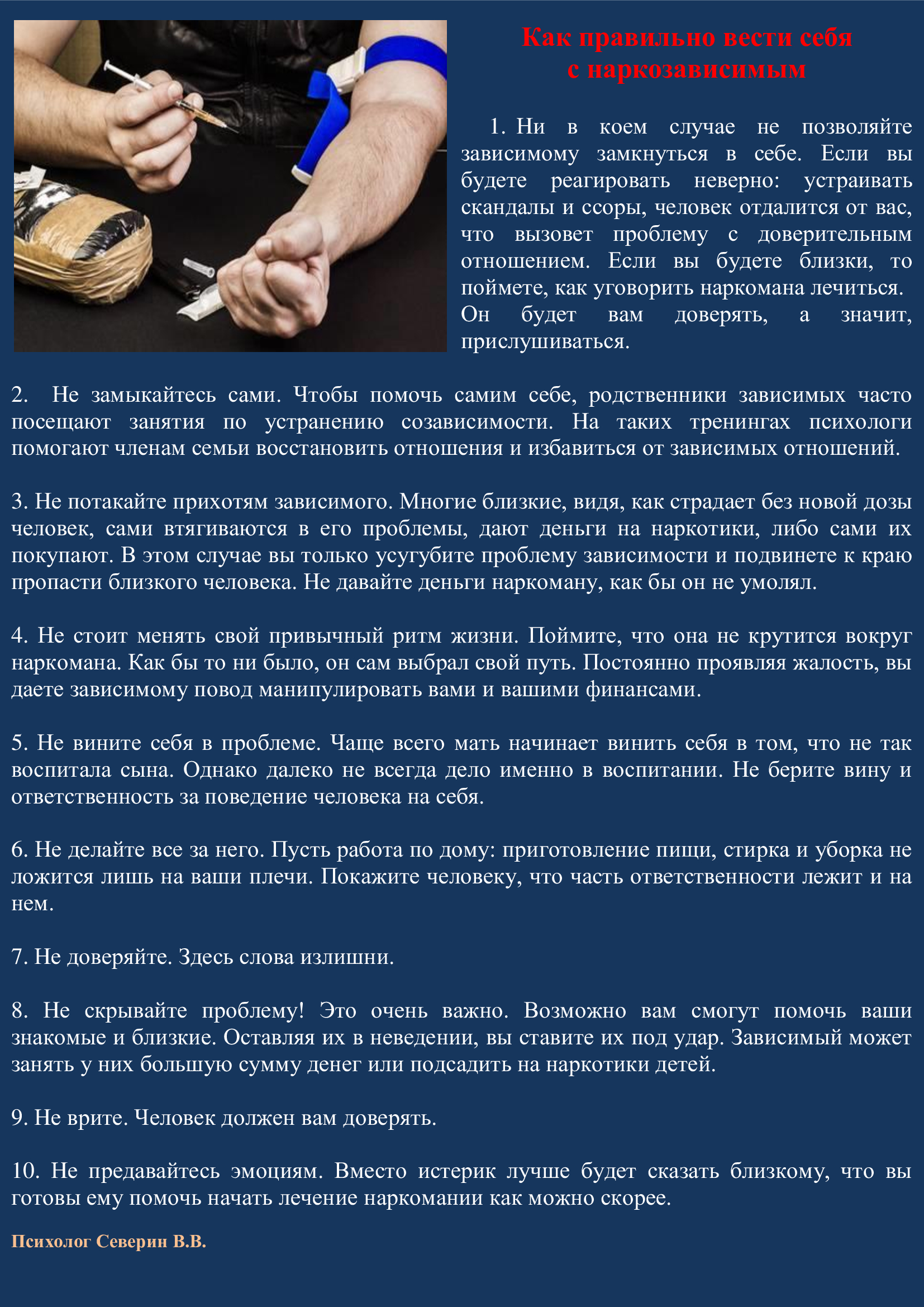 Как правильно вести себя с наркозависимым

1. Ни в коем случае не позволяйте зависимому замкнуться в себе. Если вы будете реагировать неверно: устраивать скандалы и ссоры, человек отдалится от вас, что вызовет проблему с доверительным отношением. Если вы будете близки, то поймете, как уговорить наркомана лечиться. Он будет вам доверять, а значит, прислушиваться.

2. Не замыкайтесь сами. Чтобы помочь самим себе, родственники зависимых часто посещают занятия по устранению созависимости. На таких тренингах психологи помогают членам семьи восстановить отношения и избавиться от зависимых отношений.

3. Не потакайте прихотям зависимого. Многие близкие, видя, как страдает без новой дозы человек, сами втягиваются в его проблемы, дают деньги на наркотики, либо сами их покупают. В этом случае вы только усугубите проблему зависимости и подвинете к краю пропасти близкого человека. Не давайте деньги наркоману, как бы он не умолял.

4. Не стоит менять свой привычный ритм жизни. Поймите, что она не крутится вокруг наркомана. Как бы то ни было, он сам выбрал свой путь. Постоянно проявляя жалость, вы даете зависимому повод манипулировать вами и вашими финансами.

5. Не вините себя в проблеме. Чаще всего мать начинает винить себя в том, что не так воспитала сына. Однако далеко не всегда дело именно в воспитании. Не берите вину и ответственность за поведение человека на себя.

6. Не делайте все за него. Пусть работа по дому: приготовление пищи, стирка и уборка не ложится лишь на ваши плечи. Покажите человеку, что часть ответственности лежит и на нем.

7. Не доверяйте. Здесь слова излишни.

8. Не скрывайте проблему! Это очень важно. Возможно вам смогут помочь ваши знакомые и близкие. Оставляя их в неведении, вы ставите их под удар. Зависимый может занять у них большую сумму денег или подсадить на наркотики детей.

9. Не врите. Человек должен вам доверять.

10. Не предавайтесь эмоциям. Вместо истерик лучше будет сказать близкому, что вы готовы ему помочь начать лечение наркомании как можно скорее.

Психолог Северин В.В.